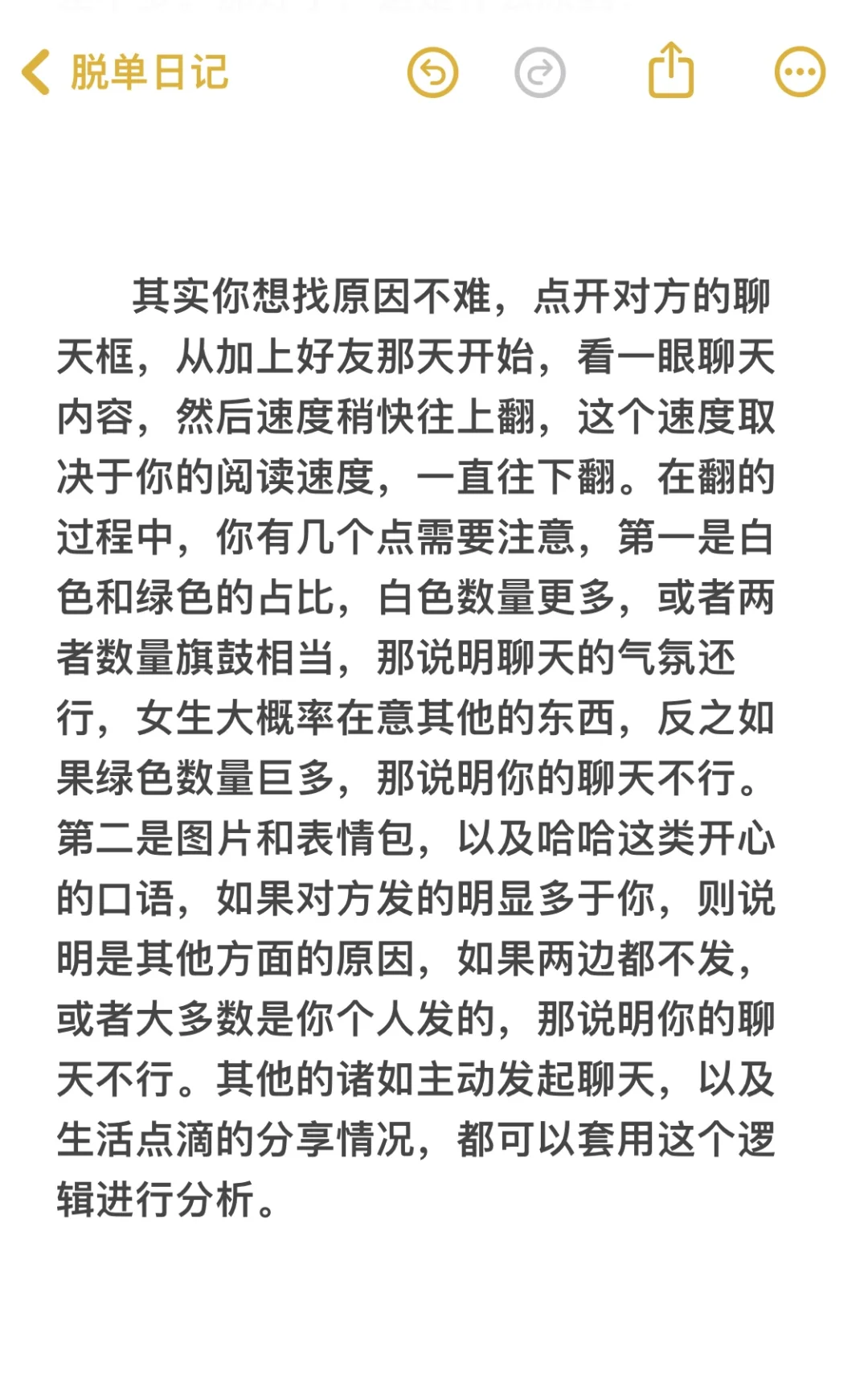 脱单日记

其实你想找原因不难，点开对方的聊天框，从加上好友那天开始，看一眼聊天内容，然后速度稍快往上翻，这个速度取决于你的阅读速度，一直往下翻。在翻的过程中，你有几个点需要注意，第一是白色和绿色的占比，白色数量更多，或者两者数量旗鼓相当，那说明聊天的气氛还行，女生大概率在意其他的东西，反之如果绿色数量巨多，那说明你的聊天不行。第二是图片和表情包，以及哈哈这类开心的口语，如果对方发的明显多于你，则说明是其他方面的原因，如果两边都不发，或者大多数是你个人发的，那说明你的聊天不行。其他的诸如主动发起聊天，以及生活点滴的分享情况，都可以套用这个逻辑进行分析。